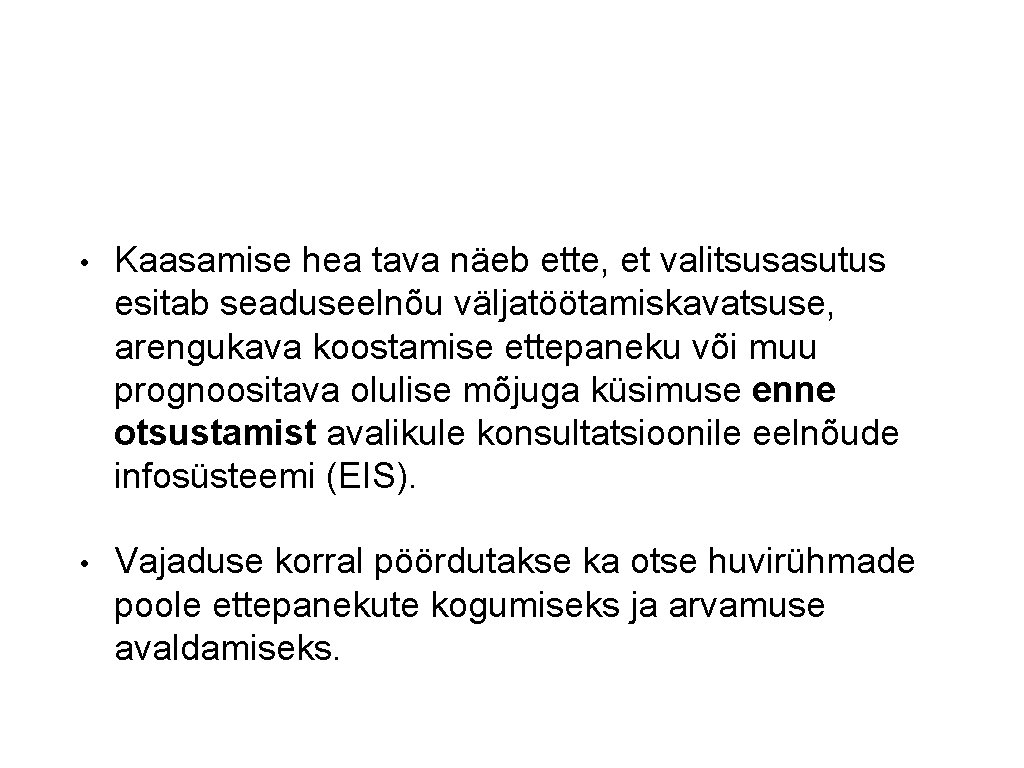 • Kaasamise hea tava näeb ette, et valitsusasutus esitab seaduseelnõu väljatöötamiskavatsuse, arengukava koostamise ettepaneku või muu prognoositava olulise mõjuga küsimuse enne otsustamist avalikule konsultatsioonile eelnõude infosüsteemi (EIS).

• Vajaduse korral pöördutakse ka otse huvirühmade poole ettepanekute kogumiseks ja arvamuse avaldamiseks.